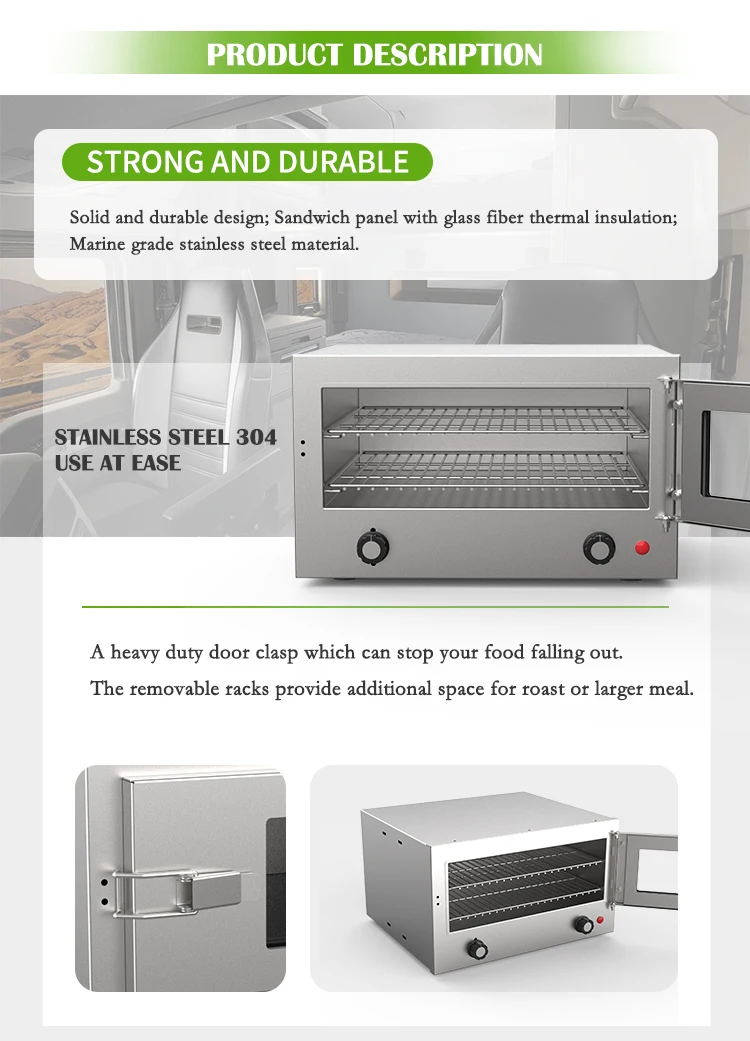 PRODUCT DESCRIPTION

STRONG AND DURABLE

Solid and durable design; Sandwich panel with glass fiber thermal insulation; Marine grade stainless steel material.

STAINLESS STEEL 304
USE AT EASE

A heavy duty door clasp which can stop your food falling out.

The removable racks provide additional space for roast or larger meal.